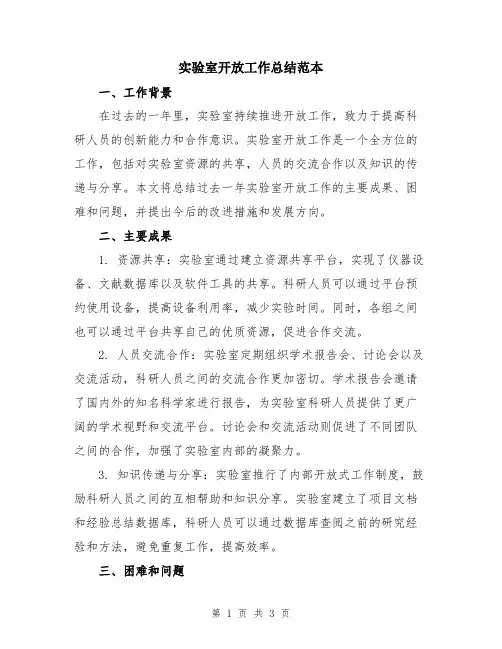 实验室开放工作总结范本

一、工作背景

在过去的一年里，实验室持续推进开放工作，致力于提高科研人员的创新能力和合作意识。实验室开放工作是一个全方位的工作，包括对实验室资源的共享，人员的交流合作以及知识的传递与分享。本文将总结过去一年实验室开放工作的主要成果、困难和问题，并提出今后的改进措施和发展方向。

二、主要成果

1. 资源共享：实验室通过建立资源共享平台，实现了仪器设备、文献数据库以及软件工具的共享。科研人员可以通过平台预约使用设备，提高设备利用率，减少实验时间。同时，各组之间也可以通过平台共享自己的优质资源，促进合作交流。

2. 人员交流合作：实验室定期组织学术报告会、讨论会以及交流活动，科研人员之间的交流合作更加密切。学术报告会邀请了国内外的知名科学家进行报告，为实验室科研人员提供了更广阔的学术视野和交流平台。讨论会和交流活动则促进了不同团队之间的合作，加强了实验室内部的凝聚力。

3. 知识传递与分享：实验室推行了内部开放式工作制度，鼓励科研人员之间的互相帮助和知识分享。实验室建立了项目文档和经验总结数据库，科研人员可以通过数据库查阅之前的研究经验和方法，避免重复工作，提高效率。

三、困难和问题

第 1 页 共 3 页